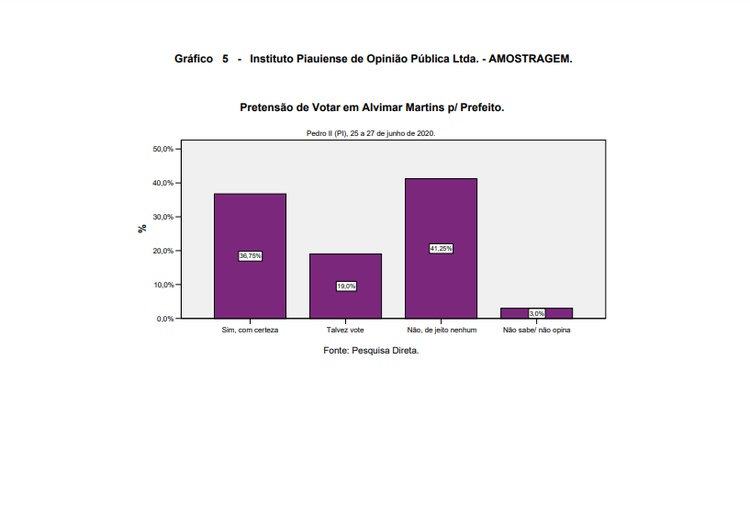 Gráfico 5 - Instituto Piauiense de Opinião Pública Ltda. - AMOSTRAGEM.

Pretensão de Votar em Alvimar Martins p/ Prefeito.

Pedro II (PI), 25 a 27 de junho de 2020.

50,0%
40,0%
30,0%
20,0%
10,0%
0,0%

%

36,75%
19,0%
41,25%
3,0%

Sim, com certeza
Talvez vote
Não, de jeito nenhum
Não sabe/ não opina

Fonte: Pesquisa Direta.